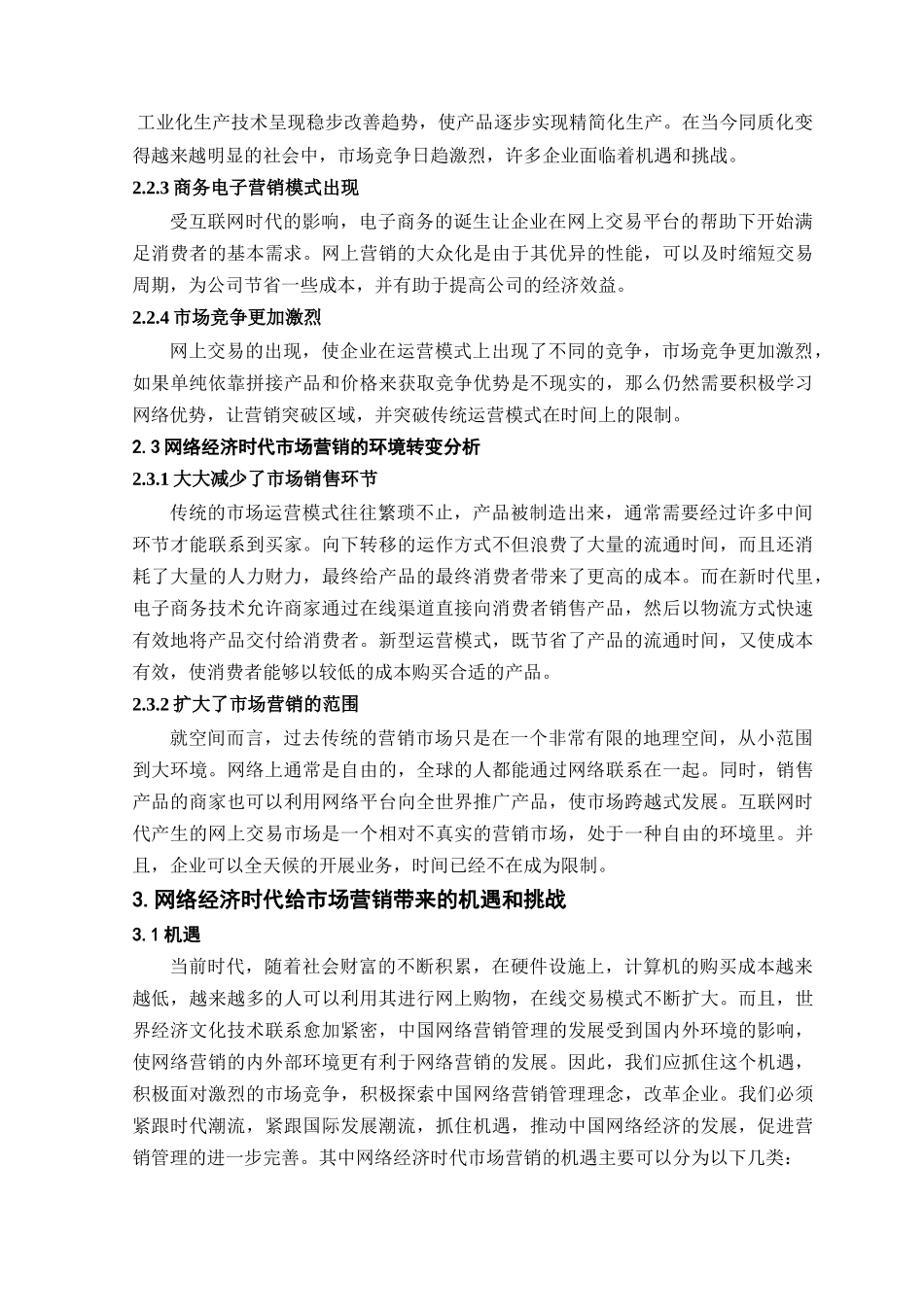 工业化生产技术呈现稳步改善趋势，使产品逐步实现精简化生产。在当今同质化变得越来越明显的社会中，市场竞争日趋激烈，许多企业面临着机遇和挑战。

2.2.3 商务电子营销模式出现

受互联网时代的影响，电子商务的诞生让企业在网上交易平台的帮助下开始满足消费者的基本需求。网上营销的大众化是由于其优异的性能，可以及时缩短交易周期，为公司节省一些成本，并有助于提高公司的经济效益。

2.2.4 市场竞争更加激烈

网上交易的出现，使企业在运营模式上出现了不同的竞争，市场竞争更加激烈，如果单纯依靠拼接产品和价格来获取竞争优势是不现实的，那么仍然需要积极学习网络优势，让营销突破区域，并突破传统运营模式在时间上的限制。

2.3 网络经济时代市场营销的环境转变分析

2.3.1 大大减少了市场销售环节

传统的市场运营模式往往繁琐不止，产品被制造出来，通常需要经过许多中间环节才能联系到买家。向下转移的运作方式不但浪费了大量的流通时间，而且还消耗了大量的人力财力，最终给产品的最终消费者带来了更高的成本。而在新时代里，电子商务技术允许商家通过在线渠道直接向消费者销售产品，然后以物流方式快速有效地将产品交付给消费者。新型运营模式，既节省了产品的流通时间，又使成本有效，使消费者能够以较低的成本购买合适的产品。

2.3.2 扩大了市场营销的范围

就空间而言，过去传统的营销市场只是在一个非常有限的地理空间，从小范围到大环境。网络上通常是自由的，全球的人都能通过网络联系在一起。同时，销售产品的商家也可以利用网络平台向全世界推广产品，使市场跨越式发展。互联网时代产生的网上交易市场是一个相对不真实的营销市场，处于一种自由的环境里。并且，企业可以全天候的开展业务，时间已经不在成为限制。

3. 网络经济时代给市场营销带来的机遇和挑战

3.1 机遇

当前时代，随着社会财富的不断积累，在硬件设施上，计算机的购买成本越来越低，越来越多的人可以利用其进行网上购物，在线交易模式不断扩大。而且，世界经济文化技术联系愈加紧密，中国网络营销管理的发展受到国内外环境的影响，使网络营销的内外部环境更有利于网络营销的发展。因此，我们应抓住这个机遇，积极面对激烈的市场竞争，积极探索中国网络营销管理理念，改革企业。我们必须紧跟时代潮流，紧跟国际发展潮流，抓住机遇，推动中国网络经济的发展，促进营销管理的进一步完善。其中网络经济时代市场营销的机遇主要可以分为以下几类：